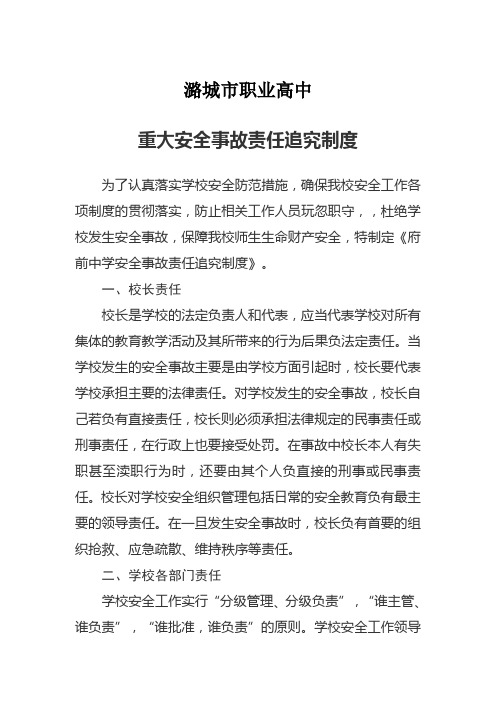 潞城市职业高中

重大安全事故责任追究制度

为了认真落实学校安全防范措施，确保我校安全工作各项制度的贯彻落实，防止相关工作人员玩忽职守，，杜绝学校发生安全事故，保障我校师生生命财产安全，特制定《府前中学安全事故责任追究制度》。

一、校长责任

校长是学校的法定负责人和代表，应当代表学校对所有集体的教育教学活动及其所带来的行为后果负法定责任。当学校发生的安全事故主要是由学校方面引起时，校长要代表学校承担主要的法律责任。对学校发生的安全事故，校长自己若负有直接责任，校长则必须承担法律规定的民事责任或刑事责任，在行政上也要接受处罚。在事故中校长本人有失职甚至渎职行为时，还要由其个人负直接的刑事或民事责任。校长对学校安全组织管理包括日常的安全教育负有最主要的领导责任。在一旦发生安全事故时，校长负有首要的组织抢救、应急疏散、维持秩序等责任。

二、学校各部门责任

学校安全工作实行“分级管理、分级负责”，“谁主管、谁负责”，“谁批准，谁负责”的原则。学校安全工作领导